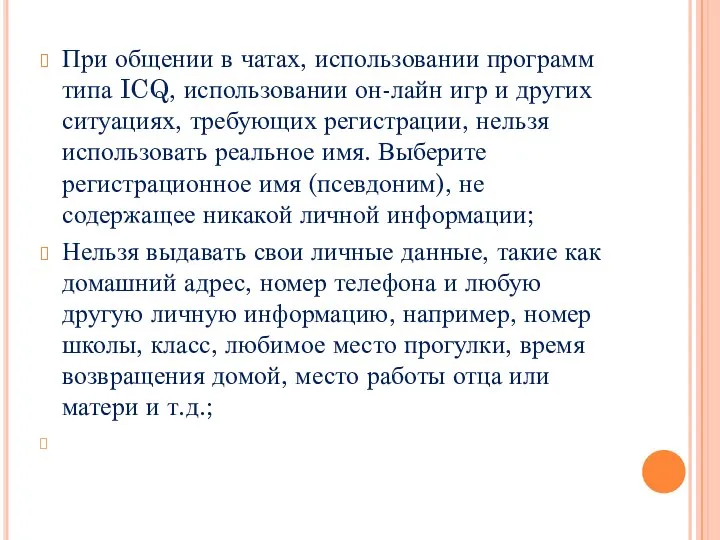 При общении в чатах, использовании программ типа ICQ, использовании он-лайн игр и других ситуациях, требующих регистрации, нельзя использовать реальное имя. Выберите регистрационное имя (псевдоним), не содержащее никакой личной информации;

Нельзя выдавать свои личные данные, такие как домашний адрес, номер телефона и любую другую личную информацию, например, номер школы, класс, любимое место прогулки, время возвращения домой, место работы отца или матери и т.д.;